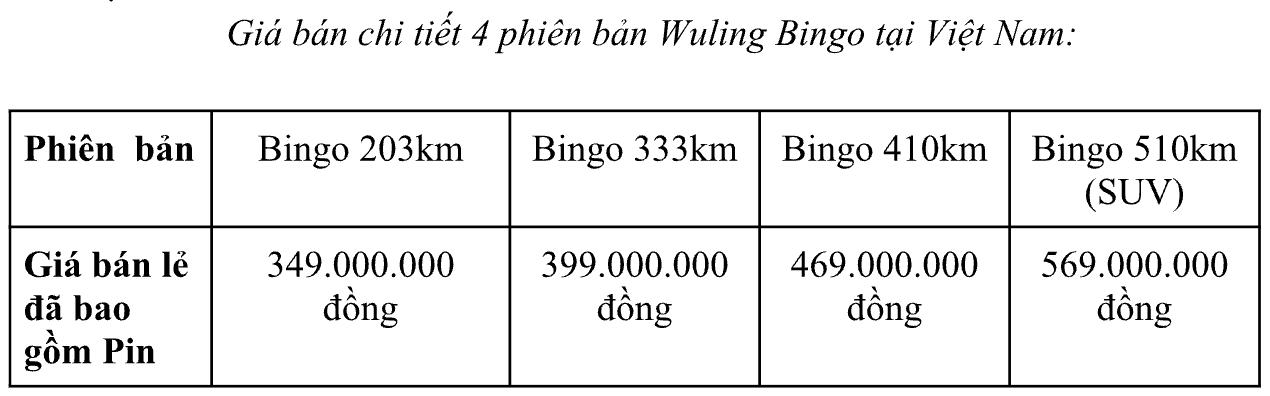 Giá bán chi tiết 4 phiên bản Wuling Bingo tại Việt Nam:

| Phiên bản | Bingo 203km | Bingo 333km | Bingo 410km | Bingo 510km (SUV) |
|---|---|---|---|---|
| Giá bán lẻ đã bao gồm Pin | 349.000.000 đồng | 399.000.000 đồng | 469.000.000 đồng | 569.000.000 đồng |